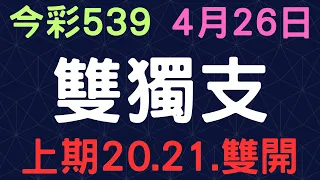 今彩539 4月26日

雙獨支

上期20.21.雙開